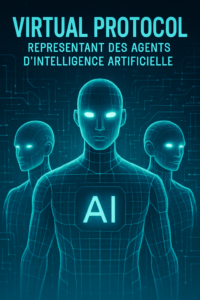 VIRTUAL PROTOCOL
REPRESENTANT DES AGENTS D'INTELLIGENCE ARTIFICIELLE

AI